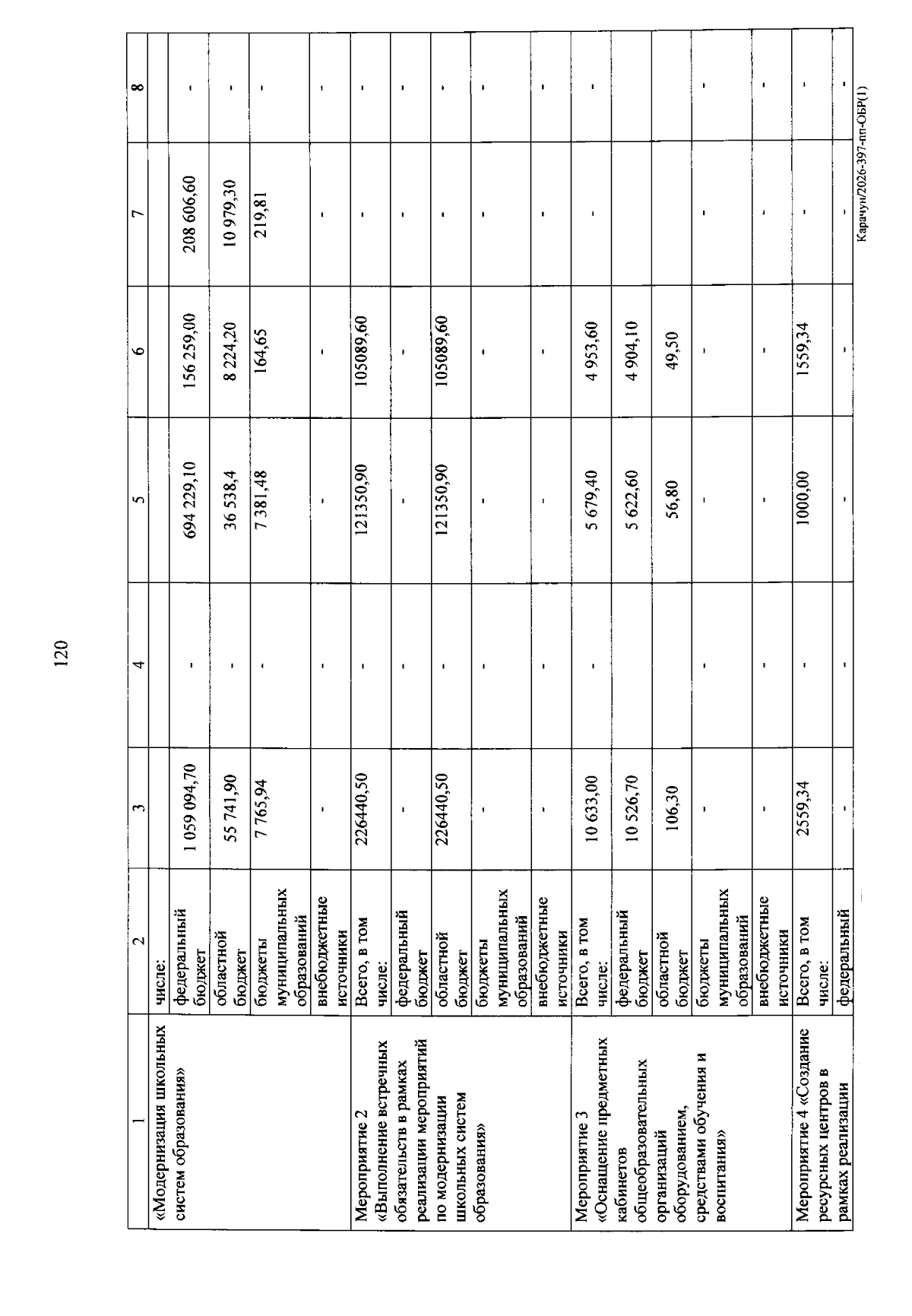 120

| 1 | 2 | 3 | 4 | 5 | 6 | 7 | 8 |
|---|---|---|---|---|---|---|---|
| «Модернизация школьных систем образования» | числе: | | | | | | |
| | федеральный бюджет | 1 059 094,70 | - | 694 229,10 | 156 259,00 | 208 606,60 | - |
| | областной бюджет | 55 741,90 | - | 36 538,4 | 8 224,20 | 10 979,30 | - |
| | бюджеты муниципальных образований | 7 765,94 | - | 7 381,48 | 164,65 | 219,81 | - |
| | внебюджетные источники | - | - | - | - | - | - |
| Мероприятие 2 «Выполнение встречных обязательств в рамках реализации мероприятий по модернизации школьных систем образования» | Всего, в том числе: | 226440,50 | - | 121350,90 | 105089,60 | - | - |
| | федеральный бюджет | - | - | - | - | - | - |
| | областной бюджет | 226440,50 | - | 121350,90 | 105089,60 | - | - |
| | бюджеты муниципальных образований | - | - | - | - | - | - |
| | внебюджетные источники | - | - | - | - | - | - |
| Мероприятие 3 «Оснащение предметных кабинетов общеобразовательных организаций оборудованием, средствами обучения и воспитания» | Всего, в том числе: | 10 633,00 | - | 5 679,40 | 4 953,60 | - | - |
| | федеральный бюджет | 10 526,70 | - | 5 622,60 | 4 904,10 | - | - |
| | областной бюджет | 106,30 | - | 56,80 | 49,50 | - | - |
| | бюджеты муниципальных образований | - | - | - | - | - | - |
| | внебюджетные источники | - | - | - | - | - | - |
| Мероприятие 4 «Создание ресурсных центров в рамках реализации | Всего, в том числе: | 2559,34 | - | 1000,00 | 1559,34 | - | - |
| | федеральный | - | - | - | - | - | - |

Карачун/2026-397-пп-ОБР(1)